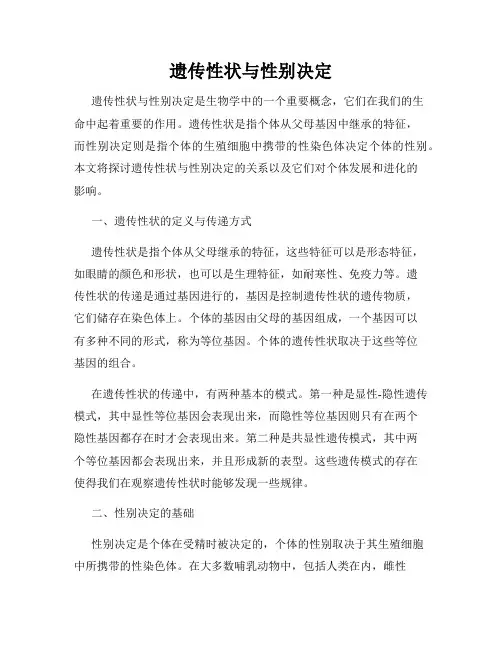 遗传性状与性别决定

遗传性状与性别决定是生物学中的一个重要概念，它们在我们的生命中起着重要的作用。遗传性状是指个体从父母基因中继承的特征，而性别决定则是指个体的生殖细胞中携带的性染色体决定个体的性别。本文将探讨遗传性状与性别决定的关系以及它们对个体发展和进化的影响。

一、遗传性状的定义与传递方式

遗传性状是指个体从父母继承的特征，这些特征可以是形态特征，如眼睛的颜色和形状，也可以是生理特征，如耐寒性、免疫力等。遗传性状的传递是通过基因进行的，基因是控制遗传性状的遗传物质，它们储存在染色体上。个体的基因由父母的基因组成，一个基因可以有多种不同的形式，称为等位基因。个体的遗传性状取决于这些等位基因的组合。

在遗传性状的传递中，有两种基本的模式。第一种是显性-隐性遗传模式，其中显性等位基因会表现出来，而隐性等位基因则只有在两个隐性基因都存在时才会表现出来。第二种是共显性遗传模式，其中两个等位基因都会表现出来，并且形成新的表型。这些遗传模式的存在使得我们在观察遗传性状时能够发现一些规律。

二、性别决定的基础

性别决定是个体在受精时被决定的，个体的性别取决于其生殖细胞中所携带的性染色体。在大多数哺乳动物中，包括人类在内，雌性